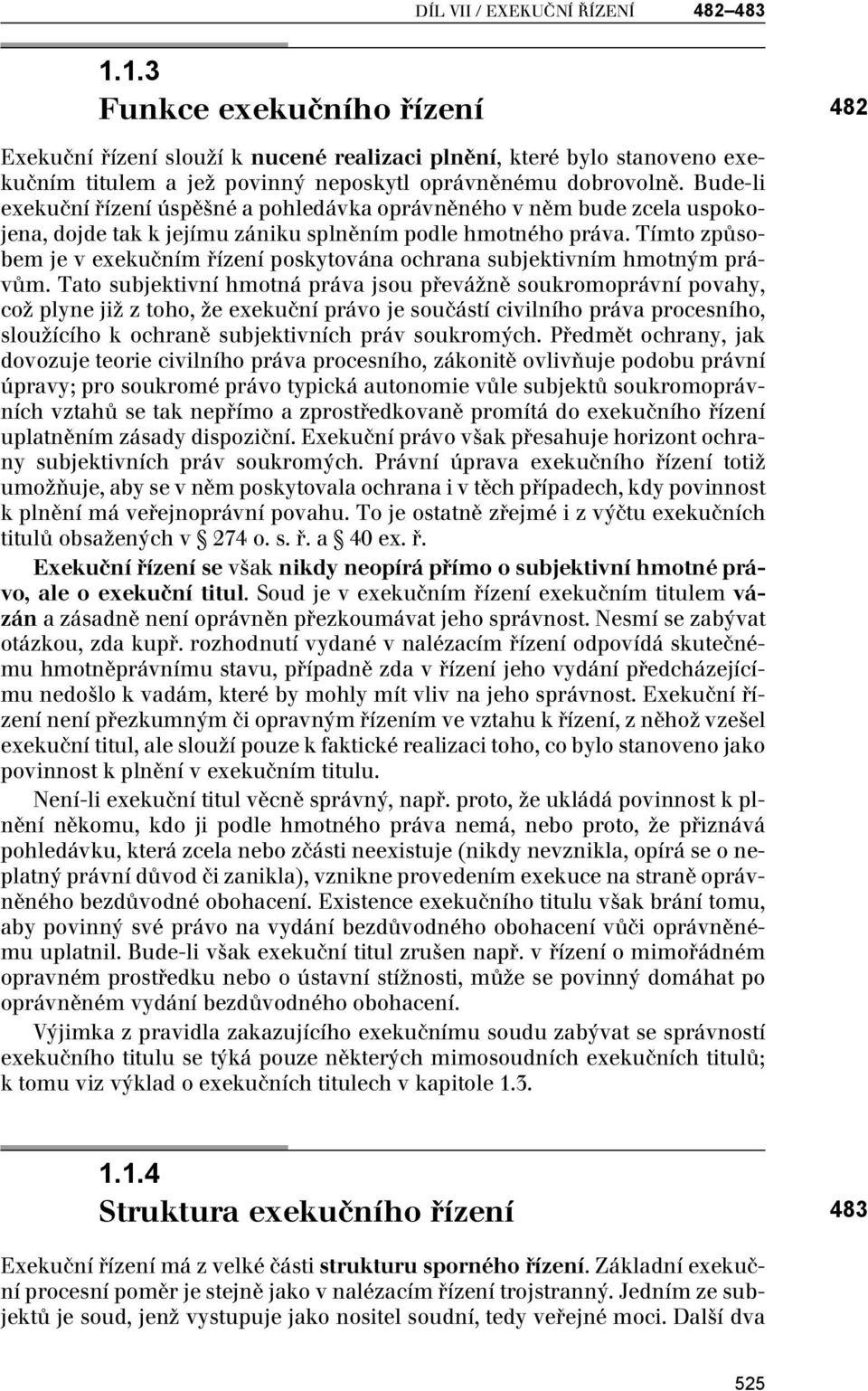 DÍL VII / EXEKUČNÍ ŘÍZENÍ 482–483

1.1.3
Funkce exekučního řízení

482

Exekuční řízení slouží k nucené realizaci plnění, které bylo stanoveno exekučním titulem a jež povinný neposkytl oprávněnému dobrovolně. Bude-li exekuční řízení úspěšné a pohledávka oprávněného v něm bude zcela uspokojena, dojde tak k jejímu zániku splněním podle hmotného práva. Tímto způsobem je v exekučním řízení poskytována ochrana subjektivním hmotným právům. Tato subjektivní hmotná práva jsou převážně soukromoprávní povahy, což plyne již z toho, že exekuční právo je součástí civilního práva procesního, sloužícího k ochraně subjektivních práv soukromých. Předmět ochrany, jak dovozuje teorie civilního práva procesního, zákonitě ovlivňuje podobu právní úpravy; pro soukromé právo typická autonomie vůle subjektů soukromoprávních vztahů se tak nepřímo a zprostředkovaně promítá do exekučního řízení uplatněním zásady dispoziční. Exekuční právo však přesahuje horizont ochrany subjektivních práv soukromých. Právní úprava exekučního řízení totiž umožňuje, aby se v něm poskytovala ochrana i v těch případech, kdy povinnost k plnění má veřejnoprávní povahu. To je ostatně zřejmé i z výčtu exekučních titulů obsažených v § 274 o. s. ř. a § 40 ex. ř.

Exekuční řízení se však nikdy neopírá přímo o subjektivní hmotné právo, ale o exekuční titul. Soud je v exekučním řízení exekučním titulem vázán a zásadně není oprávněn přezkoumávat jeho správnost. Nesmí se zabývat otázkou, zda kupř. rozhodnutí vydané v nalézacím řízení odpovídá skutečnému hmotněprávnímu stavu, případně zda v řízení jeho vydání předcházejícímu nedošlo k vadám, které by mohly mít vliv na jeho správnost. Exekuční řízení není přezkumným či opravným řízením ve vztahu k řízení, z něhož vzešel exekuční titul, ale slouží pouze k faktické realizaci toho, co bylo stanoveno jako povinnost k plnění v exekučním titulu.

Není-li exekuční titul věcně správný, např. proto, že ukládá povinnost k plnění někomu, kdo ji podle hmotného práva nemá, nebo proto, že přiznává pohledávku, která zcela nebo zčásti neexistuje (nikdy nevznikla, opírá se o neplatný právní důvod či zanikla), vznikne provedením exekuce na straně oprávněného bezdůvodné obohacení. Existence exekučního titulu však brání tomu, aby povinný své právo na vydání bezdůvodného obohacení vůči oprávněnému uplatnil. Bude-li však exekuční titul zrušen např. v řízení o mimořádném opravném prostředku nebo o ústavní stížnosti, může se povinný domáhat po oprávněném vydání bezdůvodného obohacení.

Výjimka z pravidla zakazujícího exekučnímu soudu zabývat se správností exekučního titulu se týká pouze některých mimosoudních exekučních titulů; k tomu viz výklad o exekučních titulech v kapitole 1.3.

1.1.4
Struktura exekučního řízení

483

Exekuční řízení má z velké části strukturu sporného řízení. Základní exekuční procesní poměr je stejně jako v nalézacím řízení trojstranný. Jedním ze subjektů je soud, jenž vystupuje jako nositel soudní, tedy veřejné moci. Další dva

525